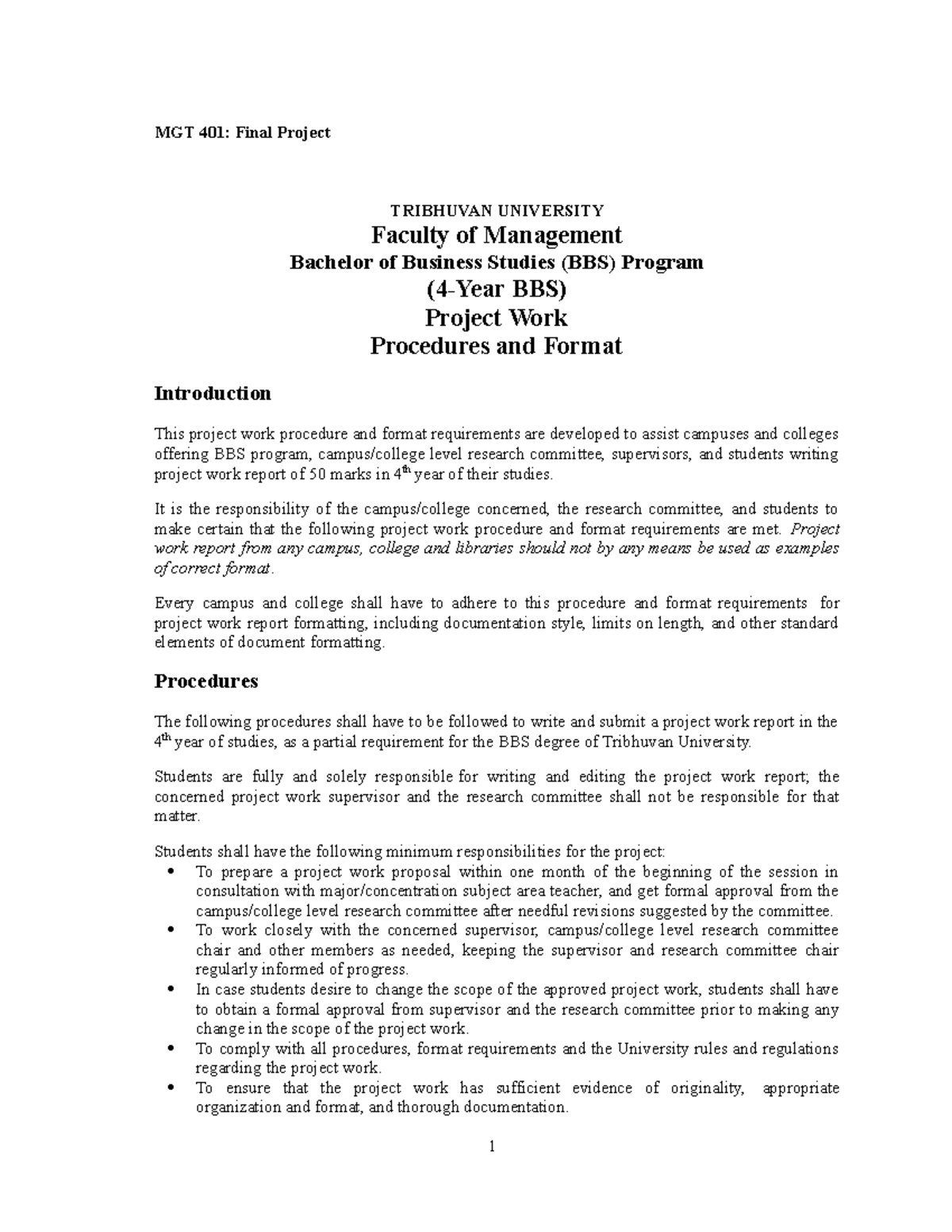 MGT 401: Final Project

TRIBHUVAN UNIVERSITY
Faculty of Management
Bachelor of Business Studies (BBS) Program
(4-Year BBS)
Project Work
Procedures and Format

Introduction

This project work procedure and format requirements are developed to assist campuses and colleges offering BBS program, campus/college level research committee, supervisors, and students writing project work report of 50 marks in 4$^{th}$ year of their studies.

It is the responsibility of the campus/college concerned, the research committee, and students to make certain that the following project work procedure and format requirements are met. Project work report from any campus, college and libraries should not by any means be used as examples of correct format.

Every campus and college shall have to adhere to this procedure and format requirements for project work report formatting, including documentation style, limits on length, and other standard elements of document formatting.

Procedures

The following procedures shall have to be followed to write and submit a project work report in the 4$^{th}$ year of studies, as a partial requirement for the BBS degree of Tribhuvan University.

Students are fully and solely responsible for writing and editing the project work report; the concerned project work supervisor and the research committee shall not be responsible for that matter.

Students shall have the following minimum responsibilities for the project:
• To prepare a project work proposal within one month of the beginning of the session in consultation with major/concentration subject area teacher, and get formal approval from the campus/college level research committee after needful revisions suggested by the committee.
• To work closely with the concerned supervisor, campus/college level research committee chair and other members as needed, keeping the supervisor and research committee chair regularly informed of progress.
• In case students desire to change the scope of the approved project work, students shall have to obtain a formal approval from supervisor and the research committee prior to making any change in the scope of the project work.
• To comply with all procedures, format requirements and the University rules and regulations regarding the project work.
• To ensure that the project work has sufficient evidence of originality, appropriate organization and format, and thorough documentation.

1